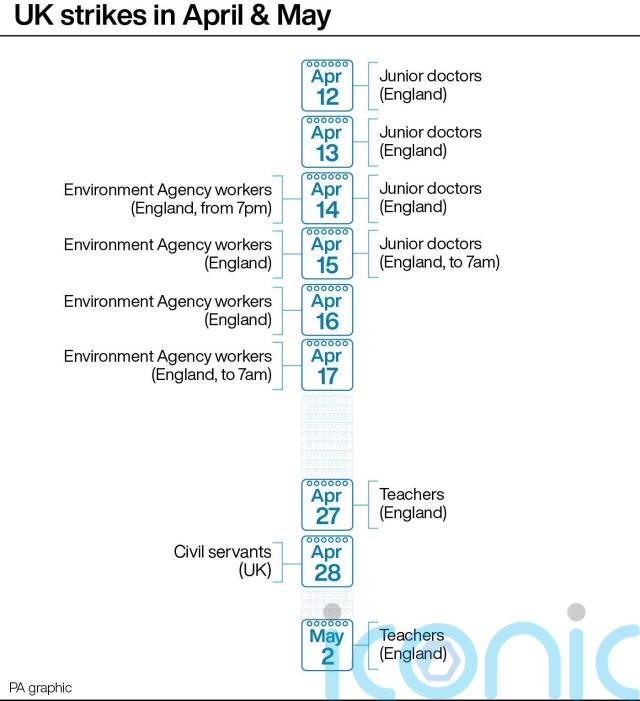 UK strikes in April & May

Apr 12
Junior doctors (England)

Apr 13
Junior doctors (England)

Environment Agency workers (England, from 7pm)
Apr 14
Junior doctors (England)

Environment Agency workers (England)
Apr 15
Junior doctors (England, to 7am)

Environment Agency workers (England)
Apr 16

Environment Agency workers (England, to 7am)
Apr 17

Apr 27
Teachers (England)

Civil servants (UK)
Apr 28

May 2
Teachers (England)

PA graphic

iconic